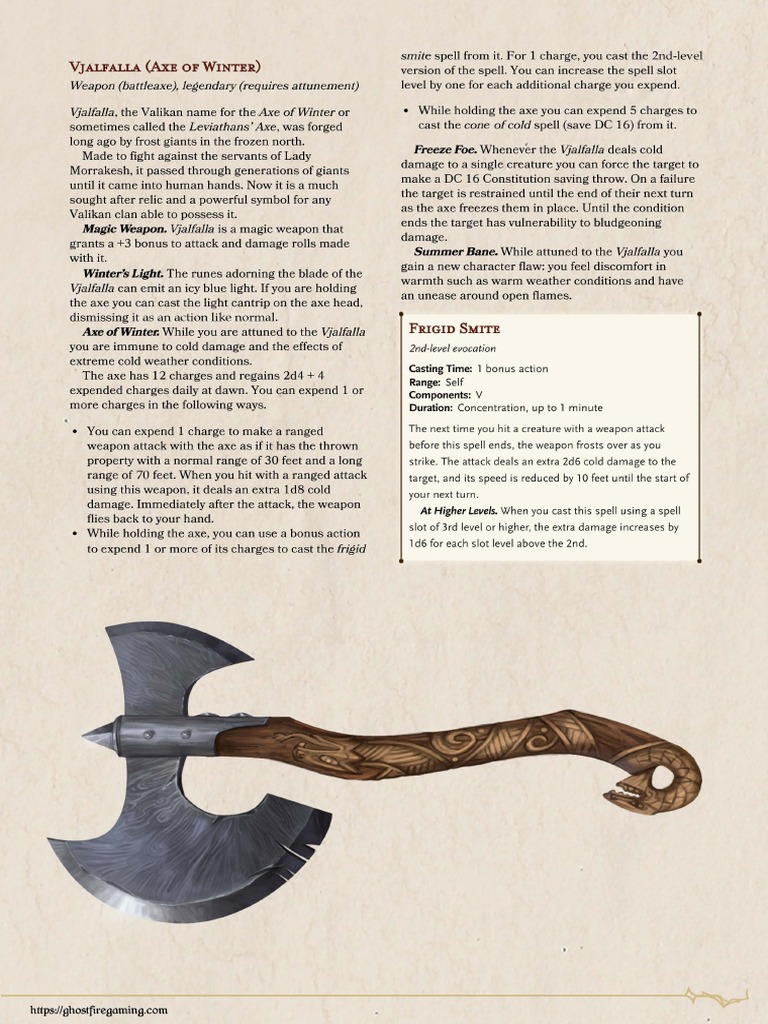 Vjalfalla (Axe of Winter)

Weapon (battleaxe), legendary (requires attunement)

Vjalfalla, the Valikan name for the Axe of Winter or sometimes called the Leviathans' Axe, was forged long ago by frost giants in the frozen north.

Made to fight against the servants of Lady Morrakesh, it passed through generations of giants until it came into human hands. Now it is a much sought after relic and a powerful symbol for any Valikan clan able to possess it.

Magic Weapon. Vjalfalla is a magic weapon that grants a +3 bonus to attack and damage rolls made with it.

Winter's Light. The runes adorning the blade of the Vjalfalla can emit an icy blue light. If you are holding the axe you can cast the light cantrip on the axe head, dismissing it as an action like normal.

Axe of Winter. While you are attuned to the Vjalfalla you are immune to cold damage and the effects of extreme cold weather conditions.

The axe has 12 charges and regains 2d4 + 4 expended charges daily at dawn. You can expend 1 or more charges in the following ways.

• You can expend 1 charge to make a ranged weapon attack with the axe as if it has the thrown property with a normal range of 30 feet and a long range of 70 feet. When you hit with a ranged attack using this weapon, it deals an extra 1d8 cold damage. Immediately after the attack, the weapon flies back to your hand.
• While holding the axe, you can use a bonus action to expend 1 or more of its charges to cast the frigid smite spell from it. For 1 charge, you cast the 2nd-level version of the spell. You can increase the spell slot level by one for each additional charge you expend.
• While holding the axe you can expend 5 charges to cast the cone of cold spell (save DC 16) from it.

Freeze Foe. Whenever the Vjalfalla deals cold damage to a single creature you can force the target to make a DC 16 Constitution saving throw. On a failure the target is restrained until the end of their next turn as the axe freezes them in place. Until the condition ends the target has vulnerability to bludgeoning damage.

Summer Bane. While attuned to the Vjalfalla you gain a new character flaw: you feel discomfort in warmth such as warm weather conditions and have an unease around open flames.

Frigid Smite

2nd-level evocation

Casting Time: 1 bonus action
Range: Self
Components: V
Duration: Concentration, up to 1 minute

The next time you hit a creature with a weapon attack before this spell ends, the weapon frosts over as you strike. The attack deals an extra 2d6 cold damage to the target, and its speed is reduced by 10 feet until the start of your next turn.

At Higher Levels. When you cast this spell using a spell slot of 3rd level or higher, the extra damage increases by 1d6 for each slot level above the 2nd.

https://ghostfiregaming.com